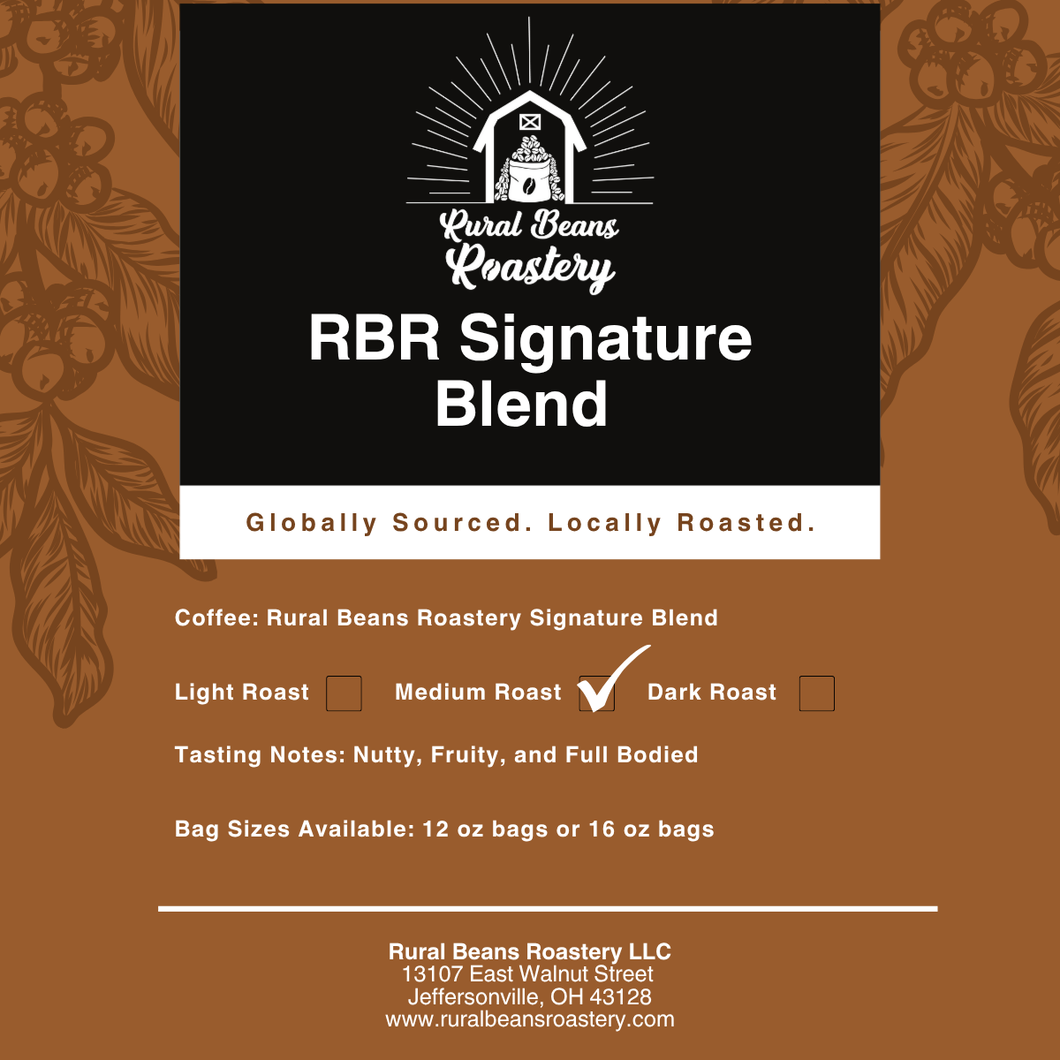 Rural Beans Roastery

RBR Signature Blend

Globally Sourced. Locally Roasted.

Coffee: Rural Beans Roastery Signature Blend

Light Roast ☐ Medium Roast ☑ Dark Roast ☐

Tasting Notes: Nutty, Fruity, and Full Bodied

Bag Sizes Available: 12 oz bags or 16 oz bags

Rural Beans Roastery LLC
13107 East Walnut Street
Jeffersonville, OH 43128
www.ruralbeansroastery.com